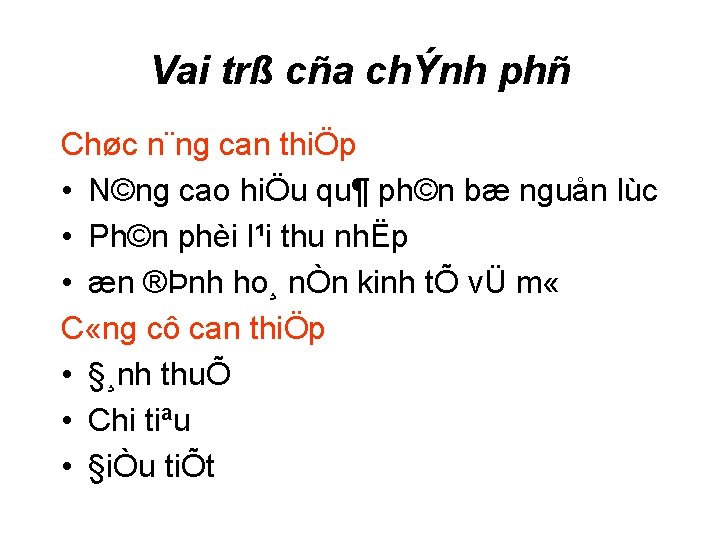 Vai trß cña chÝnh phñ

Chøc n¨ng can thiÖp

• N©ng cao hiÖu qu¶ ph©n bæ nguån lùc
• Ph©n phèi l¹i thu nhËp
• æn ®Þnh ho¸ nÒn kinh tÕ vÜ m«

C«ng cô can thiÖp

• §¸nh thuÕ
• Chi tiªu
• §iÒu tiÕt